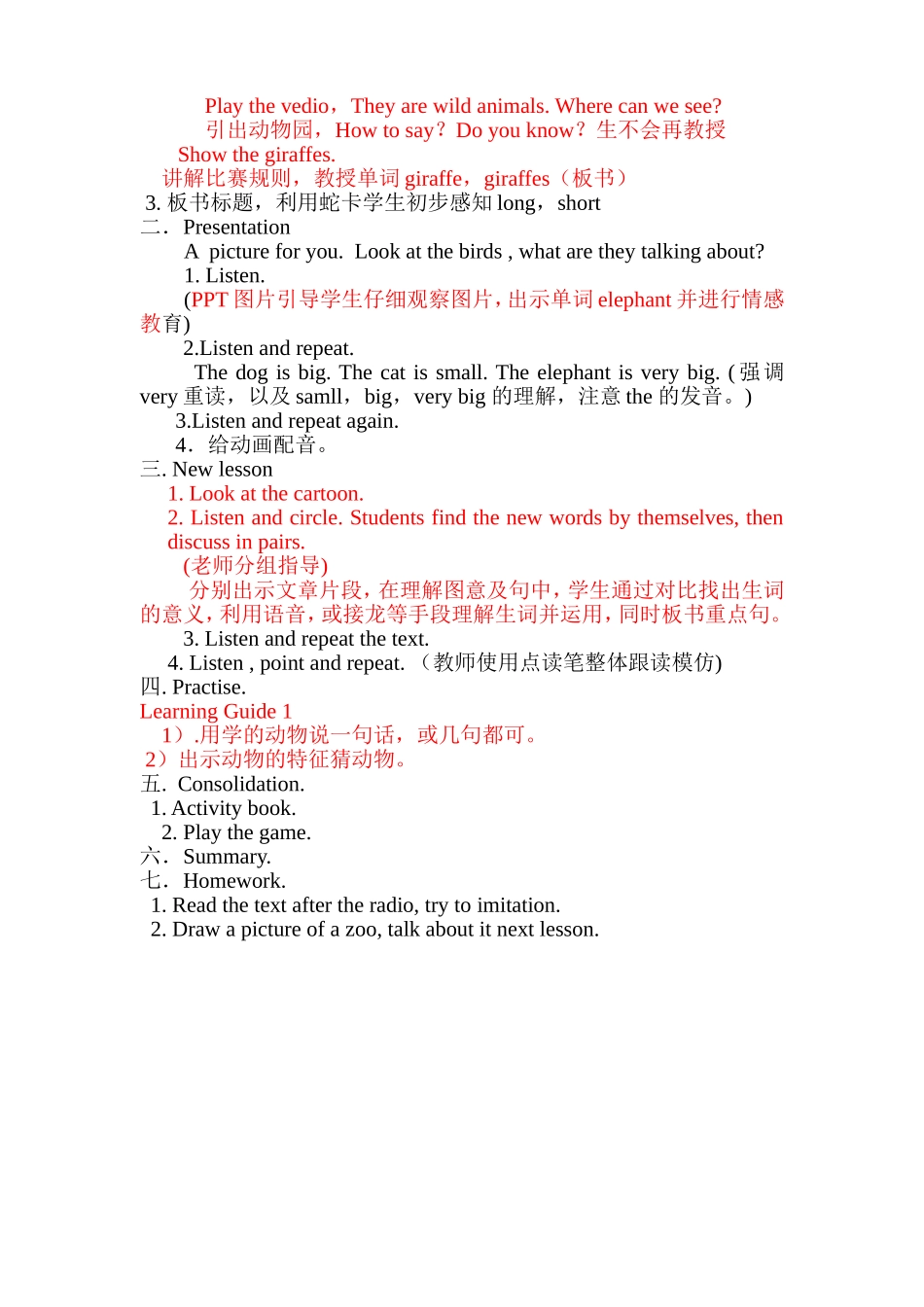 Play the vedio，They are wild animals. Where can we see?

引出动物园，How to say？Do you know？生不会再教授

Show the giraffes.

讲解比赛规则，教授单词giraffe，giraffes（板书）

3.板书标题，利用蛇卡学生初步感知long，short

二．Presentation

A picture for you. Look at the birds , what are they talking about?

1. Listen.

(PPT图片引导学生仔细观察图片，出示单词elephant并进行情感教育)

2.Listen and repeat.

The dog is big. The cat is small. The elephant is very big. (强调very重读，以及samll，big，very big的理解，注意the的发音。)

3.Listen and repeat again.

4．给动画配音。

三. New lesson

1. Look at the cartoon.

2. Listen and circle. Students find the new words by themselves, then discuss in pairs.

(老师分组指导)

分别出示文章片段，在理解图意及句中，学生通过对比找出生词的意义，利用语音，或接龙等手段理解生词并运用，同时板书重点句。

3. Listen and repeat the text.

4. Listen , point and repeat. （教师使用点读笔整体跟读模仿)

四. Practise.

Learning Guide 1

1）.用学的动物说一句话，或几句都可。

2）出示动物的特征猜动物。

五. Consolidation.

1. Activity book.

2. Play the game.

六．Summary.

七．Homework.

1. Read the text after the radio, try to imitation.

2. Draw a picture of a zoo, talk about it next lesson.